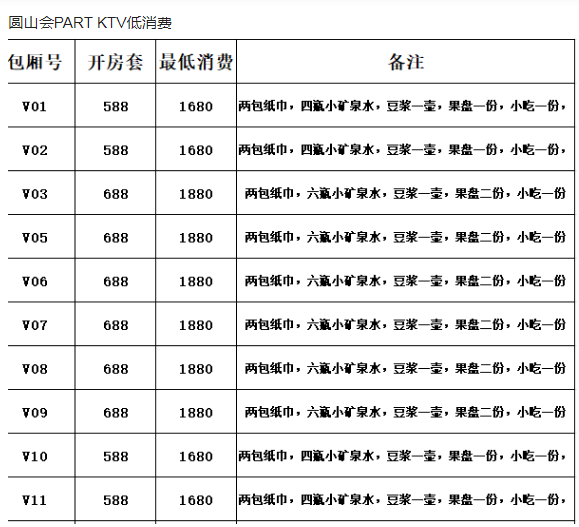 圆山会PART KTV低消费

| 包厢号 | 开房套 | 最低消费 | 备注 |
|---|---|---|---|
| V01 | 588 | 1680 | 两包纸巾，四瓶小矿泉水，豆浆一壶，果盘一份，小吃一份， |
| V02 | 588 | 1680 | 两包纸巾，四瓶小矿泉水，豆浆一壶，果盘一份，小吃一份， |
| V03 | 688 | 1880 | 两包纸巾，六瓶小矿泉水，豆浆一壶，果盘二份，小吃一份 |
| V05 | 688 | 1880 | 两包纸巾，六瓶小矿泉水，豆浆一壶，果盘二份，小吃一份 |
| V06 | 688 | 1880 | 两包纸巾，六瓶小矿泉水，豆浆一壶，果盘二份，小吃一份 |
| V07 | 688 | 1880 | 两包纸巾，六瓶小矿泉水，豆浆一壶，果盘二份，小吃一份 |
| V08 | 688 | 1880 | 两包纸巾，六瓶小矿泉水，豆浆一壶，果盘二份，小吃一份 |
| V09 | 688 | 1880 | 两包纸巾，六瓶小矿泉水，豆浆一壶，果盘二份，小吃一份 |
| V10 | 588 | 1680 | 两包纸巾，四瓶小矿泉水，豆浆一壶，果盘一份，小吃一份， |
| V11 | 588 | 1680 | 两包纸巾，四瓶小矿泉水，豆浆一壶，果盘一份，小吃一份， |